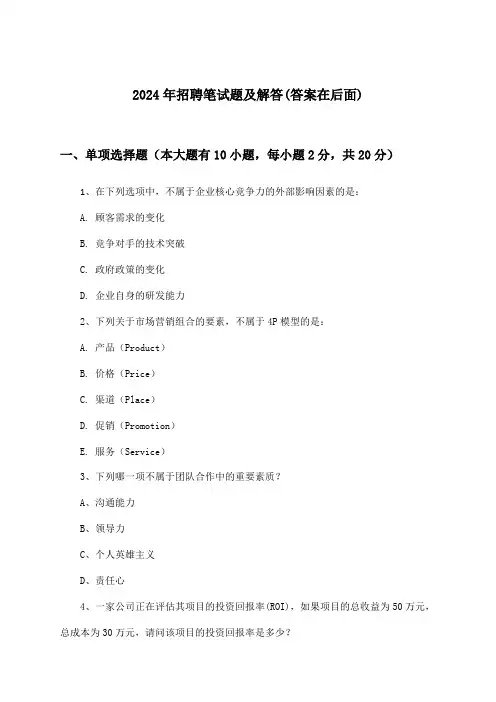 2024年招聘笔试题及解答(答案在后面)

一、单项选择题（本大题有10小题，每小题2分，共20分）

1、在下列选项中，不属于企业核心竞争力的外部影响因素的是：

A. 顾客需求的变化

B. 竞争对手的技术突破

C. 政府政策的变化

D. 企业自身的研发能力

2、下列关于市场营销组合的要素，不属于4P模型的是：

A. 产品（Product）

B. 价格（Price）

C. 渠道（Place）

D. 促销（Promotion）

E. 服务（Service）

3、下列哪一项不属于团队合作中的重要素质？

A、沟通能力

B、领导力

C、个人英雄主义

D、责任心

4、一家公司正在评估其项目的投资回报率(ROI)，如果项目的总收益为50万元，总成本为30万元，请问该项目的投资回报率是多少？